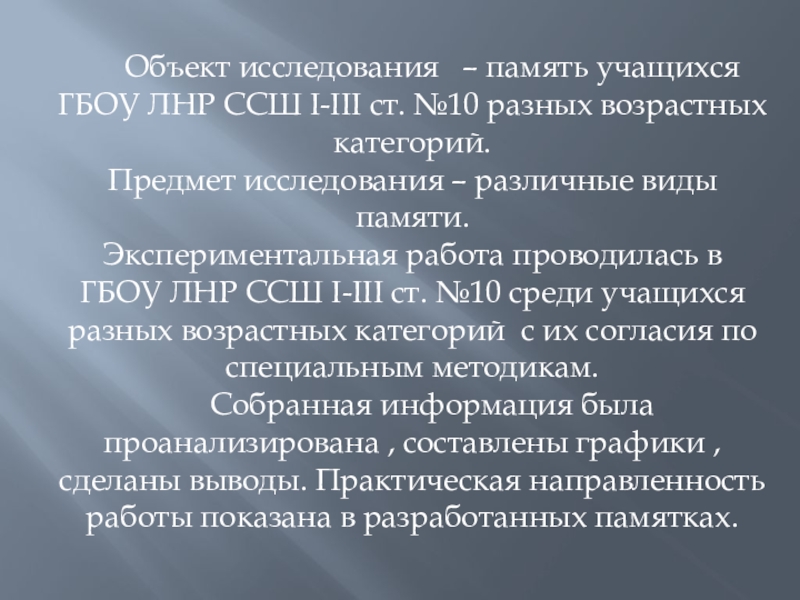 Объект исследования – память учащихся ГБОУ ЛНР ССШ I-III ст. №10 разных возрастных категорий.

Предмет исследования – различные виды памяти.

Экспериментальная работа проводилась в ГБОУ ЛНР ССШ I-III ст. №10 среди учащихся разных возрастных категорий с их согласия по специальным методикам.

Собранная информация была проанализирована , составлены графики , сделаны выводы. Практическая направленность работы показана в разработанных памятках.